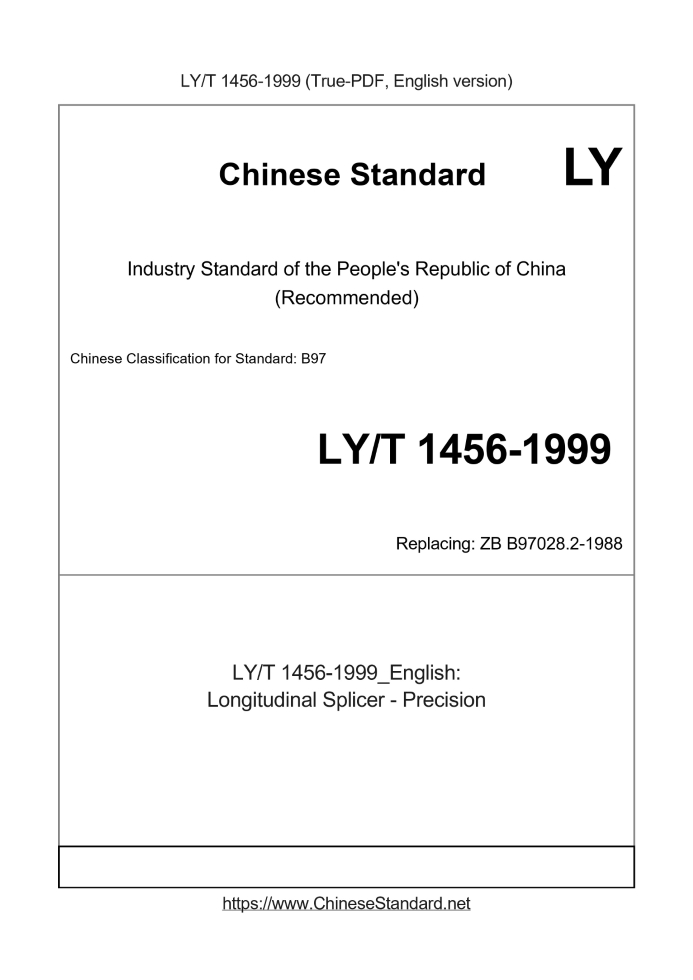 LY/T 1456-1999 (True-PDF, English version)

Chinese Standard LY

Industry Standard of the People's Republic of China
(Recommended)

Chinese Classification for Standard: B97

LY/T 1456-1999

Replacing: ZB B97028.2-1988

LY/T 1456-1999_English:
Longitudinal Splicer - Precision

https://www.ChineseStandard.net